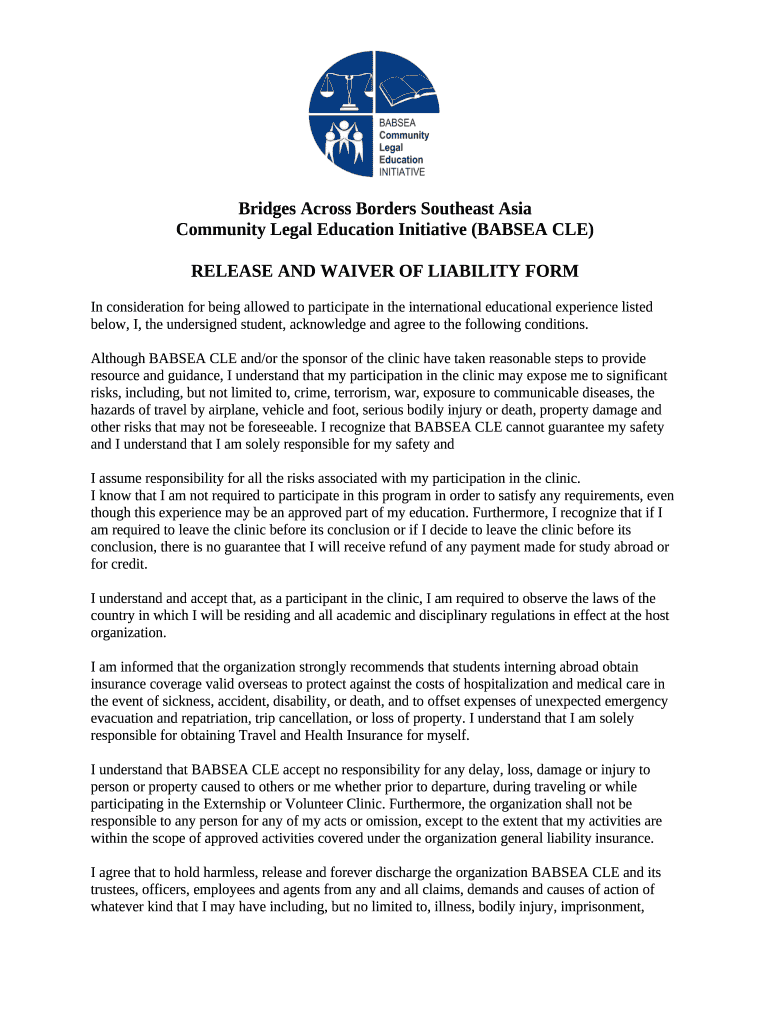 BABSEA
Community
Legal
Education
INITIATIVE

Bridges Across Borders Southeast Asia
Community Legal Education Initiative (BABSEA CLE)

RELEASE AND WAIVER OF LIABILITY FORM

In consideration for being allowed to participate in the international educational experience listed below, I, the undersigned student, acknowledge and agree to the following conditions.

Although BABSEA CLE and/or the sponsor of the clinic have taken reasonable steps to provide resource and guidance, I understand that my participation in the clinic may expose me to significant risks, including, but not limited to, crime, terrorism, war, exposure to communicable diseases, the hazards of travel by airplane, vehicle and foot, serious bodily injury or death, property damage and other risks that may not be foreseeable. I recognize that BABSEA CLE cannot guarantee my safety and I understand that I am solely responsible for my safety and

I assume responsibility for all the risks associated with my participation in the clinic.
I know that I am not required to participate in this program in order to satisfy any requirements, even though this experience may be an approved part of my education. Furthermore, I recognize that if I am required to leave the clinic before its conclusion or if I decide to leave the clinic before its conclusion, there is no guarantee that I will receive refund of any payment made for study abroad or for credit.

I understand and accept that, as a participant in the clinic, I am required to observe the laws of the country in which I will be residing and all academic and disciplinary regulations in effect at the host organization.

I am informed that the organization strongly recommends that students interning abroad obtain insurance coverage valid overseas to protect against the costs of hospitalization and medical care in the event of sickness, accident, disability, or death, and to offset expenses of unexpected emergency evacuation and repatriation, trip cancellation, or loss of property. I understand that I am solely responsible for obtaining Travel and Health Insurance for myself.

I understand that BABSEA CLE accept no responsibility for any delay, loss, damage or injury to person or property caused to others or me whether prior to departure, during traveling or while participating in the Externship or Volunteer Clinic. Furthermore, the organization shall not be responsible to any person for any of my acts or omission, except to the extent that my activities are within the scope of approved activities covered under the organization general liability insurance.

I agree that to hold harmless, release and forever discharge the organization BABSEA CLE and its trustees, officers, employees and agents from any and all claims, demands and causes of action of whatever kind that I may have including, but no limited to, illness, bodily injury, imprisonment,